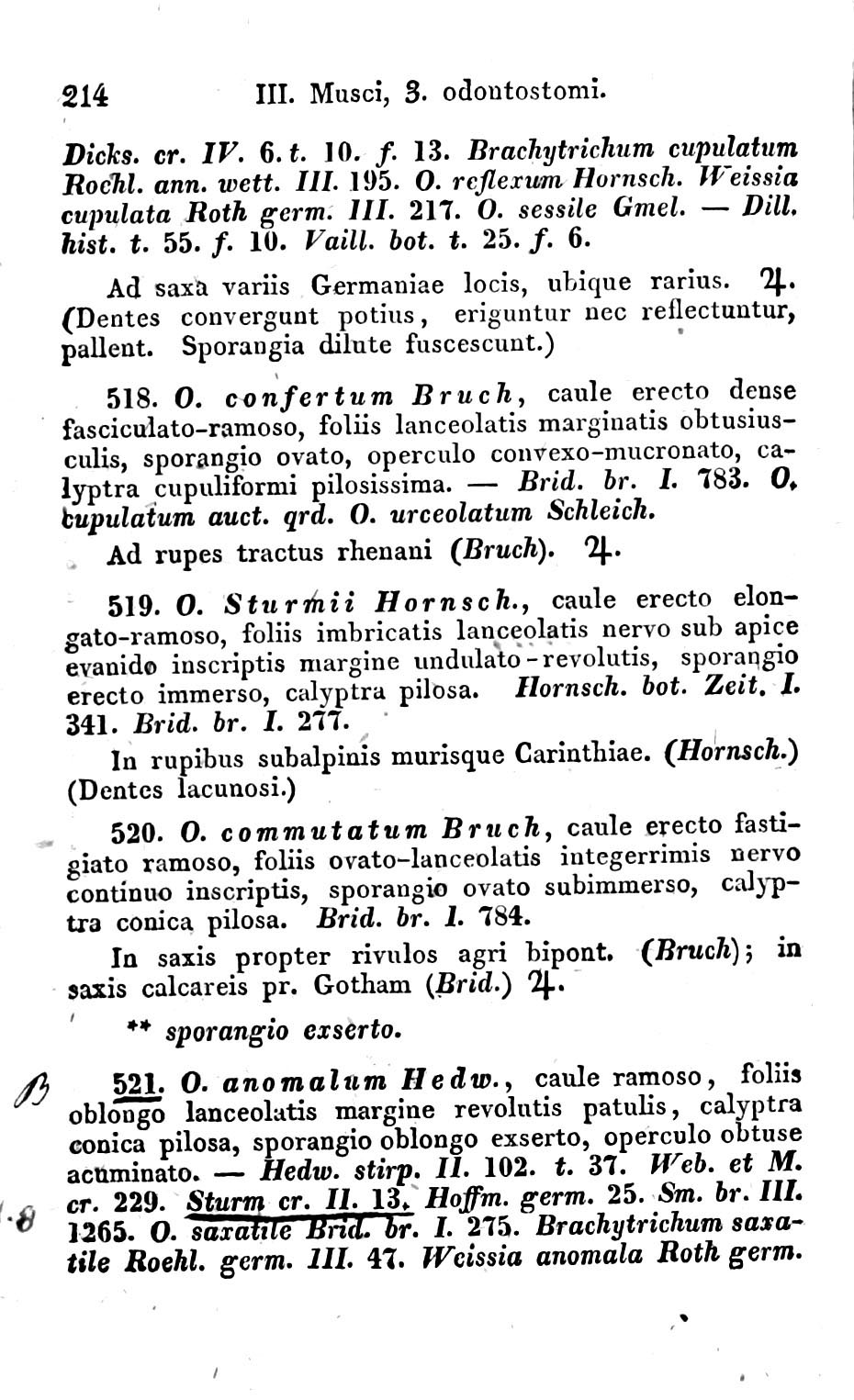 214 III. Musci, 3. odontostomi.

Dicks. cr. IV. 6. t. 10. f. 13. Brachytrichum cupulatum Roehl. ann. wett. III. 195. O. reflexum Hornsch. Weissia cupulata Roth germ. III. 217. O. sessile Gmel. — Dill. hist. t. 55. f. 10. Vaill. bot. t. 25. f. 6.

Ad saxa variis Germaniae locis, ubique rarius. ♃. (Dentes convergunt potius, eriguntur nec reflectuntur, pallent. Sporangia dilute fuscescunt.)

518. O. confertum Bruch, caule erecto dense fasciculato-ramoso, foliis lanceolatis marginatis obtusiusculis, sporangio ovato, operculo convexo-mucronato, calyptra cupuliformi pilosissima. — Brid. br. I. 783. O. cupulatum auct. qrd. O. urceolatum Schleich.

Ad rupes tractus rhenani (Bruch). ♃.

519. O. Sturmii Hornsch., caule erecto elongato-ramoso, foliis imbricatis lanceolatis nervo sub apice evanido inscriptis margine undulato-revolutis, sporangio erecto immerso, calyptra pilosa. Hornsch. bot. Zeit. I. 341. Brid. br. I. 277.

In rupibus subalpinis murisque Carinthiae. (Hornsch.) (Dentes lacunosi.)

520. O. commutatum Bruch, caule erecto fastigiato ramoso, foliis ovato-lanceolatis integerrimis nervo continuo inscriptis, sporangio ovato subimmerso, calyptra conica pilosa. Brid. br. I. 784.

In saxis propter rivulos agri bipont. (Bruch); in saxis calcareis pr. Gotham (Brid.) ♃.

** sporangio exserto.

B 521. O. anomalum Hedw., caule ramoso, foliis oblongo lanceolatis margine revolutis patulis, calyptra conica pilosa, sporangio oblongo exserto, operculo obtuse acuminato. — Hedw. stirp. II. 102. t. 37. Web. et M. cr. 229. Sturm cr. II. 13. Hoffm. germ. 25. Sm. br. III. 1265. O. saxatile Brid. br. I. 275. Brachytrichum saxatile Roehl. germ. III. 47. Weissia anomala Roth germ.